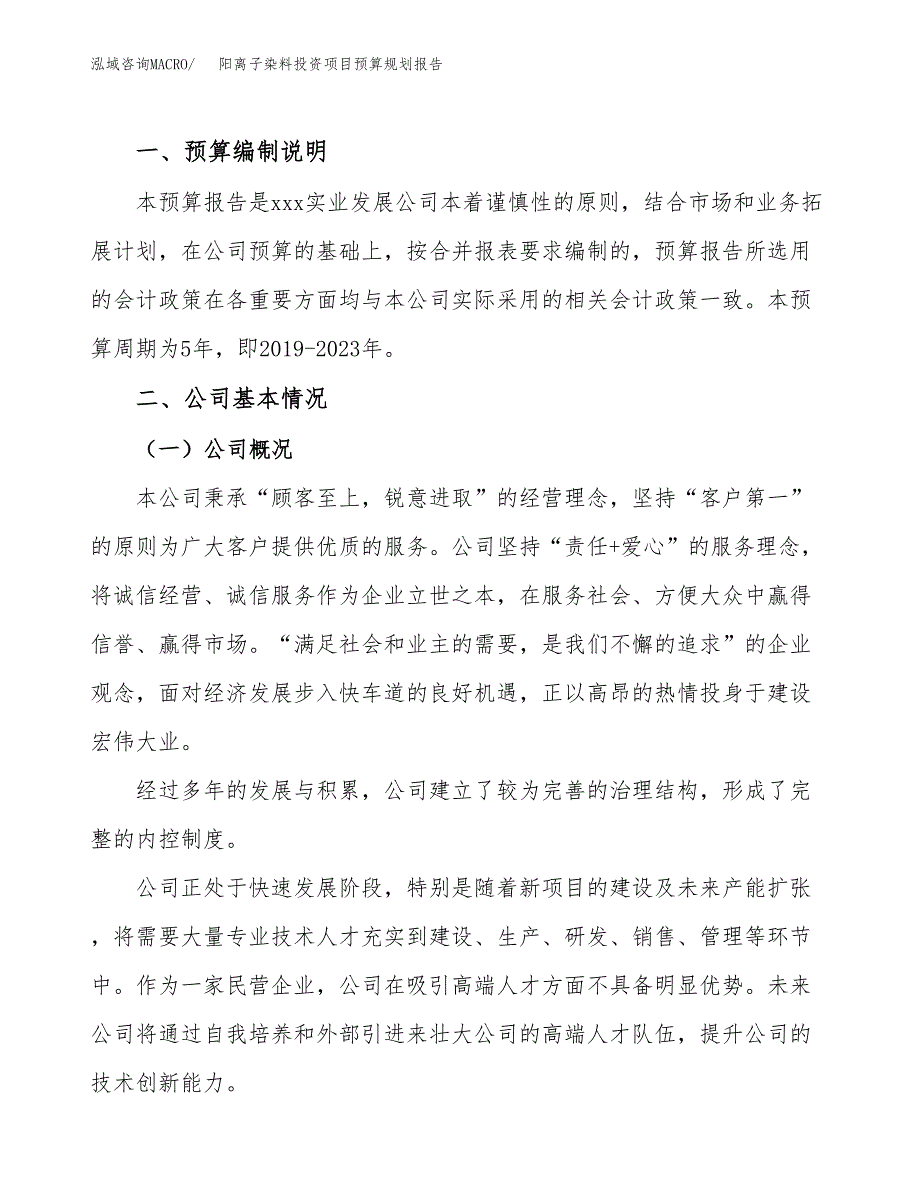 泓域咨询MACRO/　阳离子染料投资项目预算规划报告

一、预算编制说明

本预算报告是xxx实业发展公司本着谨慎性的原则，结合市场和业务拓展计划，在公司预算的基础上，按合并报表要求编制的，预算报告所选用的会计政策在各重要方面均与本公司实际采用的相关会计政策一致。本预算周期为5年，即2019-2023年。

二、公司基本情况

（一）公司概况

本公司秉承“顾客至上，锐意进取”的经营理念，坚持“客户第一”的原则为广大客户提供优质的服务。公司坚持“责任+爱心”的服务理念，将诚信经营、诚信服务作为企业立世之本，在服务社会、方便大众中赢得信誉、赢得市场。“满足社会和业主的需要，是我们不懈的追求”的企业观念，面对经济发展步入快车道的良好机遇，正以高昂的热情投身于建设宏伟大业。

经过多年的发展与积累，公司建立了较为完善的治理结构，形成了完整的内控制度。

公司正处于快速发展阶段，特别是随着新项目的建设及未来产能扩张，将需要大量专业技术人才充实到建设、生产、研发、销售、管理等环节中。作为一家民营企业，公司在吸引高端人才方面不具备明显优势。未来公司将通过自我培养和外部引进来壮大公司的高端人才队伍，提升公司的技术创新能力。